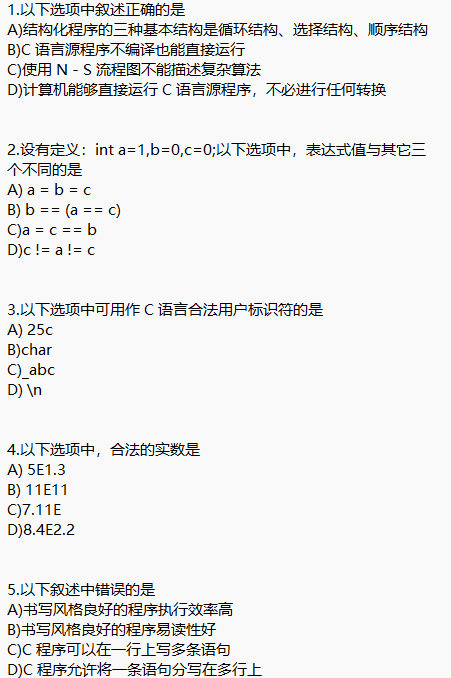 1.以下选项中叙述正确的是
A)结构化程序的三种基本结构是循环结构、选择结构、顺序结构
B)C 语言源程序不编译也能直接运行
C)使用 N - S 流程图不能描述复杂算法
D)计算机能够直接运行 C 语言源程序，不必进行任何转换

2.设有定义：int a=1,b=0,c=0;以下选项中，表达式值与其它三个不同的是
A) a = b = c
B) b == (a == c)
C)a = c == b
D)c != a != c

3.以下选项中可用作 C 语言合法用户标识符的是
A) 25c
B)char
C)_abc
D) \n

4.以下选项中，合法的实数是
A) 5E1.3
B) 11E11
C)7.11E
D)8.4E2.2

5.以下叙述中错误的是
A)书写风格良好的程序执行效率高
B)书写风格良好的程序易读性好
C)C 程序可以在一行上写多条语句
D)C 程序允许将一条语句分写在多行上